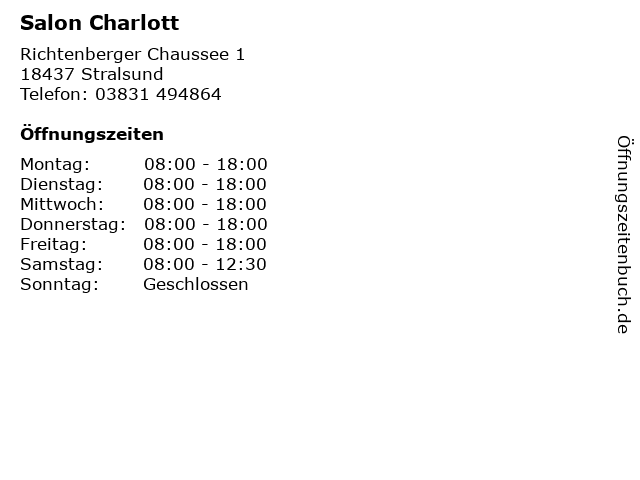 Salon Charlott

Richtenberger Chaussee 1
18437 Stralsund
Telefon: 03831 494864

Öffnungszeiten

Montag: 08:00 - 18:00
Dienstag: 08:00 - 18:00
Mittwoch: 08:00 - 18:00
Donnerstag: 08:00 - 18:00
Freitag: 08:00 - 18:00
Samstag: 08:00 - 12:30
Sonntag: Geschlossen

Öffnungszeitenbuch.de